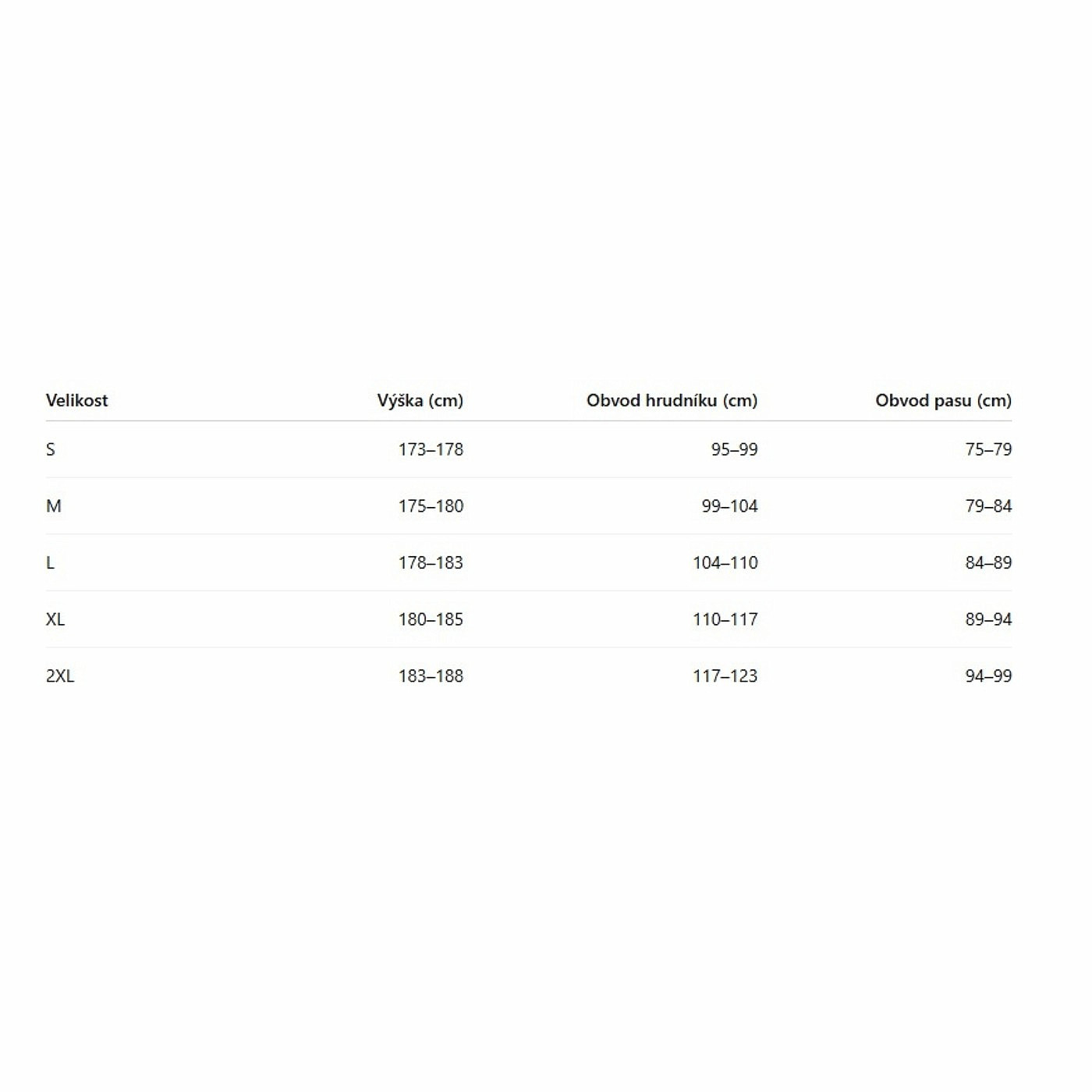 | Velikost | Výška (cm) | Obvod hrudníku (cm) | Obvod pasu (cm) |
|---|---|---|---|
| S | 173–178 | 95–99 | 75–79 |
| M | 175–180 | 99–104 | 79–84 |
| L | 178–183 | 104–110 | 84–89 |
| XL | 180–185 | 110–117 | 89–94 |
| 2XL | 183–188 | 117–123 | 94–99 |